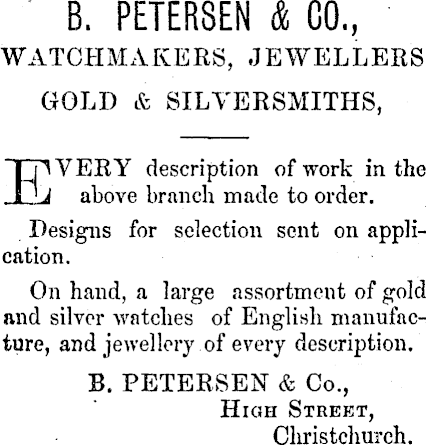 B. PETERSEN & CO.,

WATCHMAKERS, JEWELLERS

GOLD & SILVERSMITHS,

EVERY description of work in the above branch made to order.

Designs for selection sent on application.

On hand, a large assortment of gold and silver watches of English manufacture, and jewellery of every description.

B. PETERSEN & Co.,
HIGH STREET,
Christchurch.